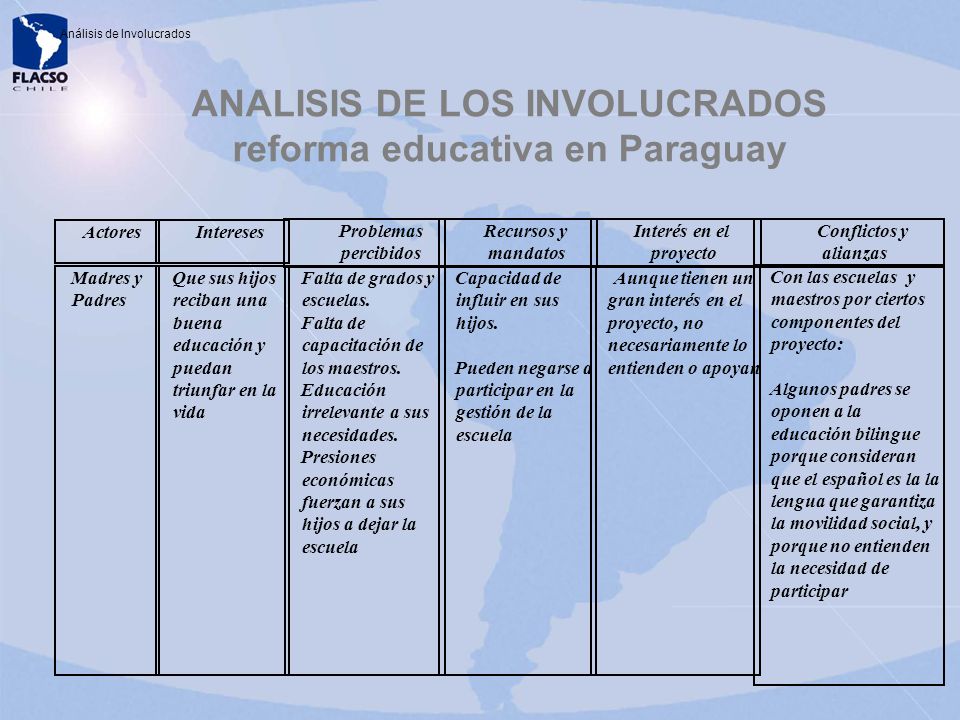 FLACSO CHILE

Análisis de Involucrados

ANALISIS DE LOS INVOLUCRADOS
reforma educativa en Paraguay

| Actores | Intereses | Problemas percibidos | Recursos y mandatos | Interés en el proyecto | Conflictos y alianzas |
|---|---|---|---|---|---|
| Madres y Padres | Que sus hijos reciban una buena educación y puedan triunfar en la vida | Falta de grados y escuelas. Falta de capacitación de los maestros. Educación irrelevante a sus necesidades. Presiones económicas fuerzan a sus hijos a dejar la escuela | Capacidad de influir en sus hijos. Pueden negarse a participar en la gestión de la escuela | Aunque tienen un gran interés en el proyecto, no necesariamente lo entienden o apoyan | Con las escuelas y maestros por ciertos componentes del proyecto: Algunos padres se oponen a la educación bilingue porque consideran que el español es la la lengua que garantiza la movilidad social, y porque no entienden la necesidad de participar |